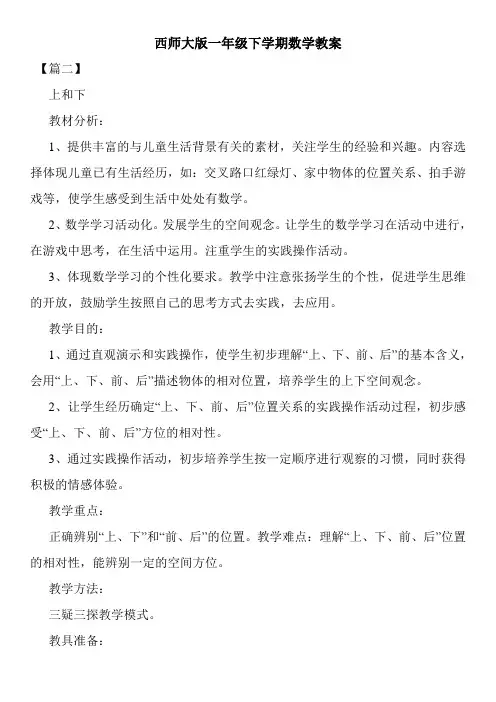 西师大版一年级下学期数学教案

【篇二】

上和下

教材分析:

1、提供丰富的与儿童生活背景有关的素材，关注学生的经验和兴趣。内容选择体现儿童已有生活经历，如：交叉路口红绿灯、家中物体的位置关系、拍手游戏等，使学生感受到生活中处处有数学。

2、数学学习活动化。发展学生的空间观念。让学生的数学学习在活动中进行，在游戏中思考，在生活中运用。注重学生的实践操作活动。

3、体现数学学习的个性化要求。教学中注意张扬学生的个性，促进学生思维的开放，鼓励学生按照自己的思考方式去实践，去应用。

教学目的:

1、通过直观演示和实践操作，使学生初步理解“上、下、前、后”的基本含义，会用“上、下、前、后”描述物体的相对位置，培养学生的上下空间观念。

2、让学生经历确定“上、下、前、后”位置关系的实践操作活动过程，初步感受“上、下、前、后”方位的相对性。

3、通过实践操作活动，初步培养学生按一定顺序进行观察的习惯，同时获得积极的情感体验。

教学重点:

正确辨别“上、下”和“前、后”的位置。教学难点：理解“上、下、前、后”位置的相对性，能辨别一定的空间方位。

教学方法:

三疑三探教学模式。

教具准备: